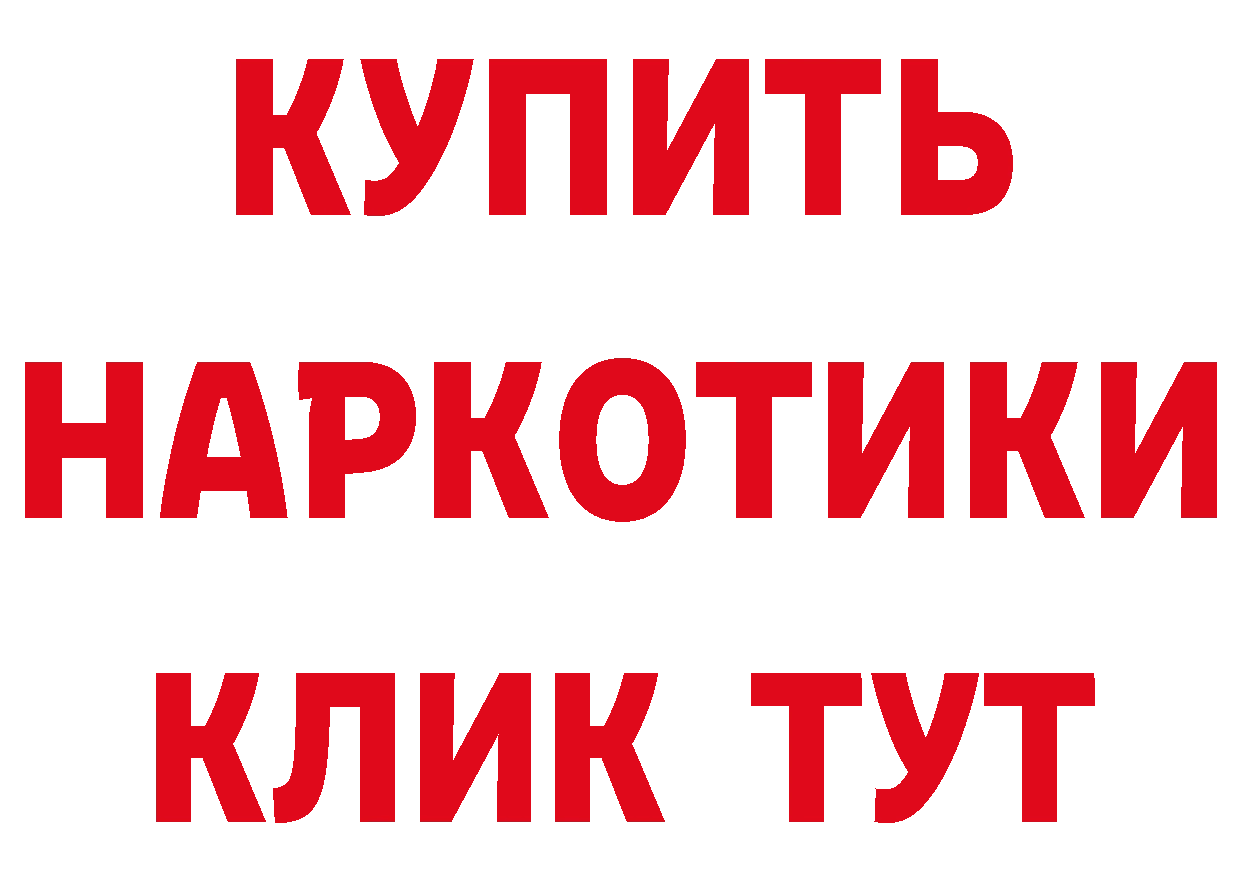 КУПИТЬ НАРКОТИКИ КЛИК ТУТ